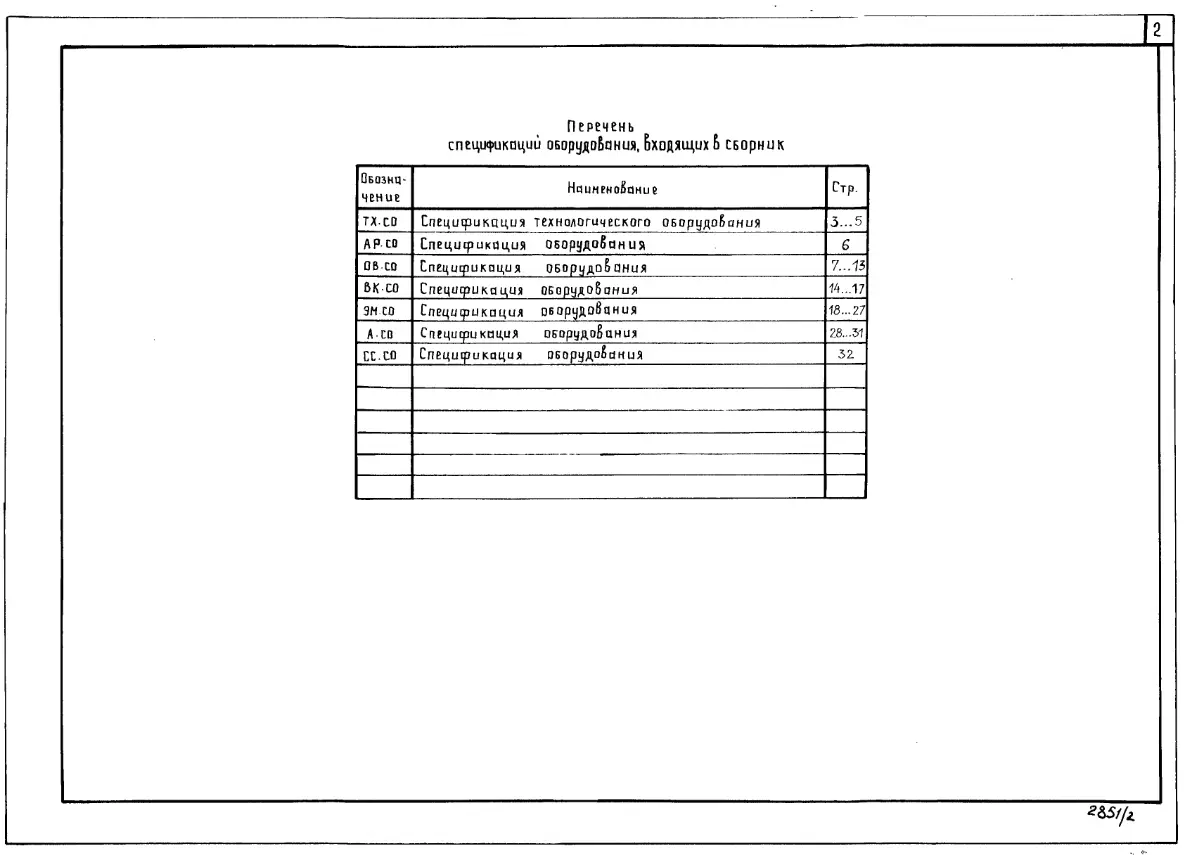 2

Перечень
спецификаций оборудования, входящих в сборник

| Обозначение | Наименование | Стр. |
|---|---|---|
| ТХ.СО | Спецификация технологического оборудования | 3...5 |
| АР.СО | Спецификация оборудования | 6 |
| ОВ.СО | Спецификация оборудования | 7...13 |
| ВК.СО | Спецификация оборудования | 14...17 |
| ЭМ.СО | Спецификация оборудования | 18...27 |
| А.СО | Спецификация оборудования | 28...31 |
| СС.СО | Спецификация оборудования | 32 |
| | | |
| | | |
| | | |
| | | |
| | | |
| | | |

2851/2